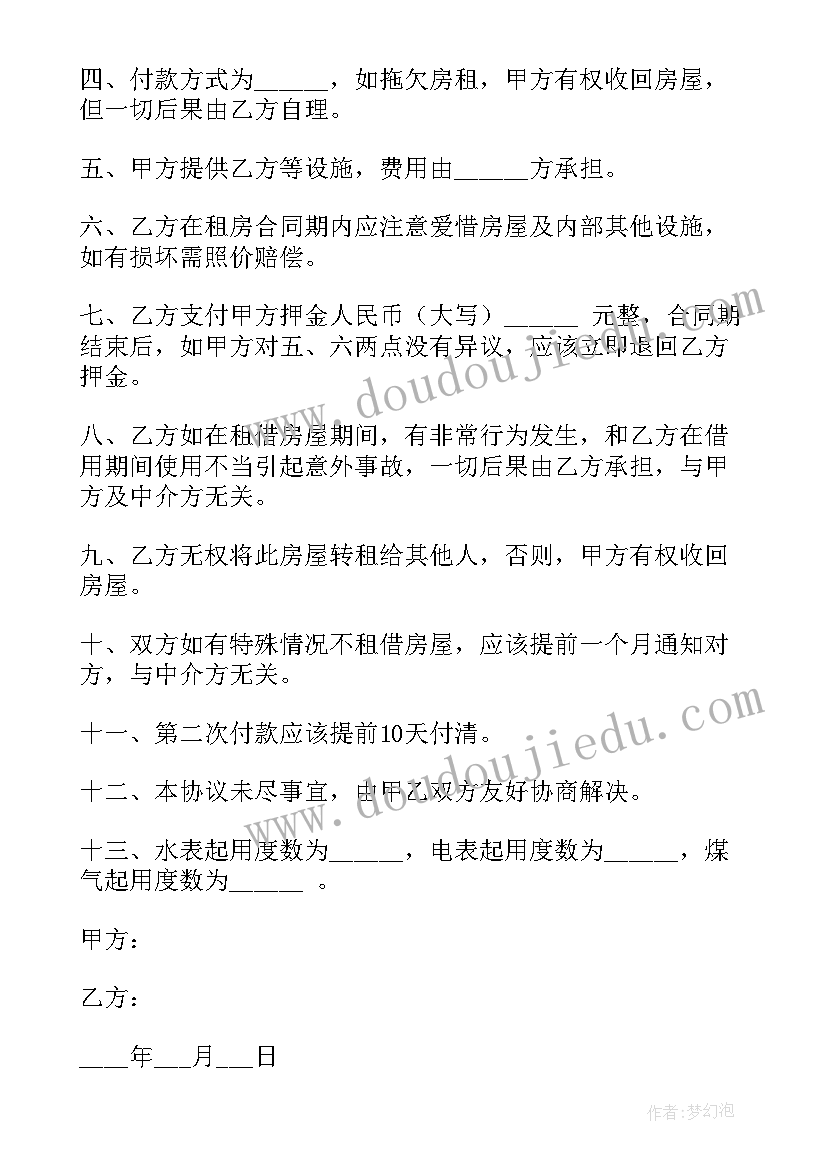 四、付款方式为______，如拖欠房租，甲方有权收回房屋，但一切后果由乙方自理。

五、甲方提供乙方等设施，费用由______方承担。

六、乙方在租房合同期内应注意爱惜房屋及内部其他设施，如有损坏需照价赔偿。

七、乙方支付甲方押金人民币（大写）______ 元整，合同期结束后，如甲方对五、六两点没有异议，应该立即退回乙方押金。

八、乙方如在租借房屋期间，有非常行为发生，和乙方在借用期间使用不当引起意外事故，一切后果由乙方承担，与甲方及中介方无关。

九、乙方无权将此房屋转租给其他人，否则，甲方有权收回房屋。

十、双方如有特殊情况不租借房屋，应该提前一个月通知对方，与中介方无关。

十一、第二次付款应该提前10天付清。

十二、本协议未尽事宜，由甲乙双方友好协商解决。

十三、水表起用度数为______，电表起用度数为______，煤气起用度数为______ 。

甲方：

乙方：

____年___月___日

www.doudoujiedu.com

www.doudoujiedu.com

作者：梦幻泡